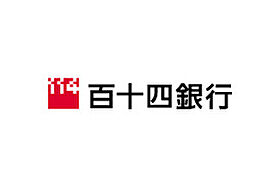 114
百十四銀行